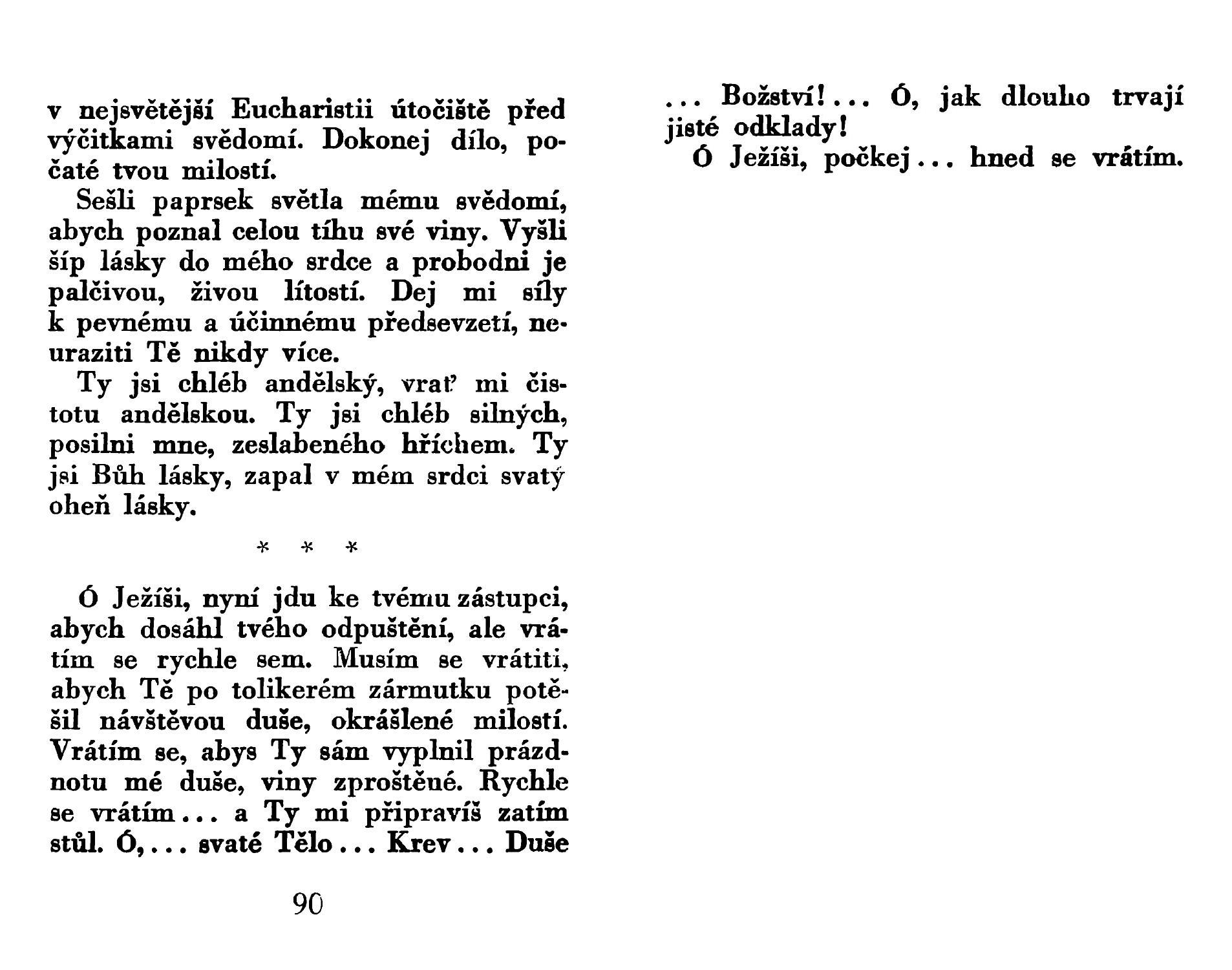 v nejsvětější Eucharistii útočiště před výčitkami svědomí. Dokonej dílo, počaté tvou milostí.

Sešli paprsek světla mému svědomí, abych poznal celou tíhu své viny. Vyšli šíp lásky do mého srdce a probodni je palčivou, živou lítostí. Dej mi síly k pevnému a účinnému předsevzetí, neuraziti Tě nikdy více.

Ty jsi chléb andělský, vrať mi čistotu andělskou. Ty jsi chléb silných, posilni mne, zeslabeného hříchem. Ty jsi Bůh lásky, zapal v mém srdci svatý oheň lásky.

* * *

Ó Ježíši, nyní jdu ke tvému zástupci, abych dosáhl tvého odpuštění, ale vrátím se rychle sem. Musím se vrátiti, abych Tě po tolikerém zármutku potěšil návštěvou duše, okrášlené milostí. Vrátím se, abys Ty sám vyplnil prázdnotu mé duše, viny zproštěné. Rychle se vrátím... a Ty mi připravíš zatím stůl. Ó,... svaté Tělo... Krev... Duše

90

... Božství!... Ó, jak dlouho trvají jisté odklady!

Ó Ježíši, počkej... hned se vrátím.